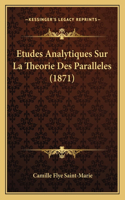 KESSINGER'S LEGACY REPRINTS

Etudes Analytiques Sur La Theorie Des Paralleles (1871)

Camille Flye Saint-Marie